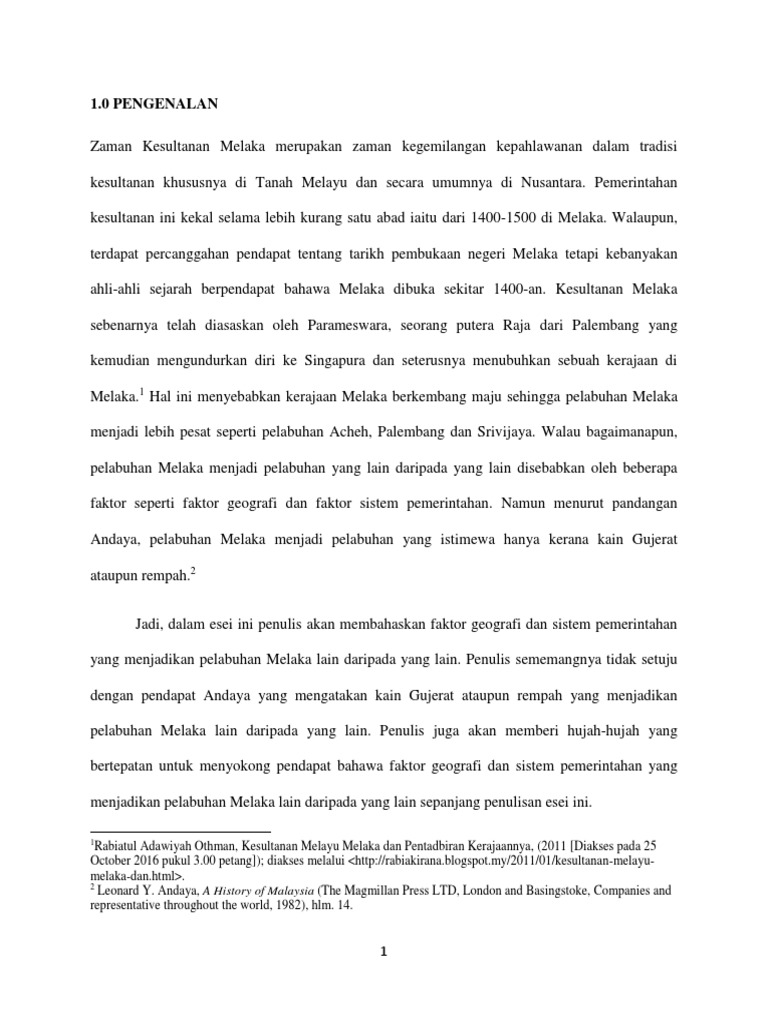 1.0 PENGENALAN

Zaman Kesultanan Melaka merupakan zaman kegemilangan kepahlawanan dalam tradisi kesultanan khususnya di Tanah Melayu dan secara umumnya di Nusantara. Pemerintahan kesultanan ini kekal selama lebih kurang satu abad iaitu dari 1400-1500 di Melaka. Walaupun, terdapat percanggahan pendapat tentang tarikh pembukaan negeri Melaka tetapi kebanyakan ahli-ahli sejarah berpendapat bahawa Melaka dibuka sekitar 1400-an. Kesultanan Melaka sebenarnya telah diasaskan oleh Parameswara, seorang putera Raja dari Palembang yang kemudian mengundurkan diri ke Singapura dan seterusnya menubuhkan sebuah kerajaan di Melaka.$^1$ Hal ini menyebabkan kerajaan Melaka berkembang maju sehingga pelabuhan Melaka menjadi lebih pesat seperti pelabuhan Acheh, Palembang dan Srivijaya. Walau bagaimanapun, pelabuhan Melaka menjadi pelabuhan yang lain daripada yang lain disebabkan oleh beberapa faktor seperti faktor geografi dan faktor sistem pemerintahan. Namun menurut pandangan Andaya, pelabuhan Melaka menjadi pelabuhan yang istimewa hanya kerana kain Gujerat ataupun rempah.$^2$

Jadi, dalam esei ini penulis akan membahaskan faktor geografi dan sistem pemerintahan yang menjadikan pelabuhan Melaka lain daripada yang lain. Penulis sememangnya tidak setuju dengan pendapat Andaya yang mengatakan kain Gujerat ataupun rempah yang menjadikan pelabuhan Melaka lain daripada yang lain. Penulis juga akan memberi hujah-hujah yang bertepatan untuk menyokong pendapat bahawa faktor geografi dan sistem pemerintahan yang menjadikan pelabuhan Melaka lain daripada yang lain sepanjang penulisan esei ini.

$^1$Rabiatul Adawiyah Othman, Kesultanan Melayu Melaka dan Pentadbiran Kerajaannya, (2011 [Diakses pada 25 October 2016 pukul 3.00 petang]); diakses melalui <http://rabiakirana.blogspot.my/2011/01/kesultanan-melayu-melaka-dan.html>.
$^2$ Leonard Y. Andaya, A History of Malaysia (The Magmillan Press LTD, London and Basingstoke, Companies and representative throughout the world, 1982), hlm. 14.

1